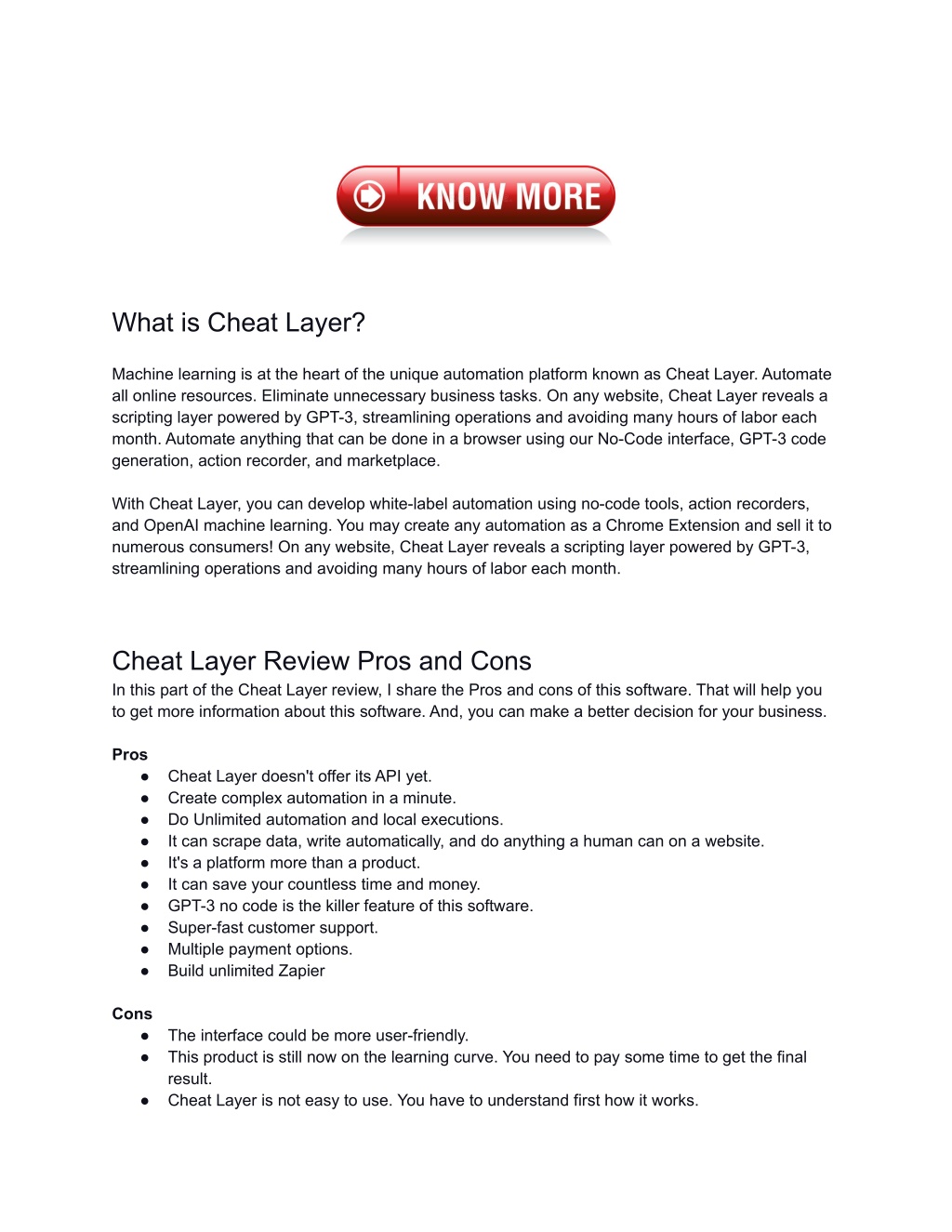 KNOW MORE

What is Cheat Layer?

Machine learning is at the heart of the unique automation platform known as Cheat Layer. Automate all online resources. Eliminate unnecessary business tasks. On any website, Cheat Layer reveals a scripting layer powered by GPT-3, streamlining operations and avoiding many hours of labor each month. Automate anything that can be done in a browser using our No-Code interface, GPT-3 code generation, action recorder, and marketplace.

With Cheat Layer, you can develop white-label automation using no-code tools, action recorders, and OpenAI machine learning. You may create any automation as a Chrome Extension and sell it to numerous consumers! On any website, Cheat Layer reveals a scripting layer powered by GPT-3, streamlining operations and avoiding many hours of labor each month.

Cheat Layer Review Pros and Cons
In this part of the Cheat Layer review, I share the Pros and cons of this software. That will help you to get more information about this software. And, you can make a better decision for your business.

Pros
● Cheat Layer doesn't offer its API yet.
● Create complex automation in a minute.
● Do Unlimited automation and local executions.
● It can scrape data, write automatically, and do anything a human can on a website.
● It's a platform more than a product.
● It can save your countless time and money.
● GPT-3 no code is the killer feature of this software.
● Super-fast customer support.
● Multiple payment options.
● Build unlimited Zapier

Cons
● The interface could be more user-friendly.
● This product is still now on the learning curve. You need to pay some time to get the final result.
● Cheat Layer is not easy to use. You have to understand first how it works.